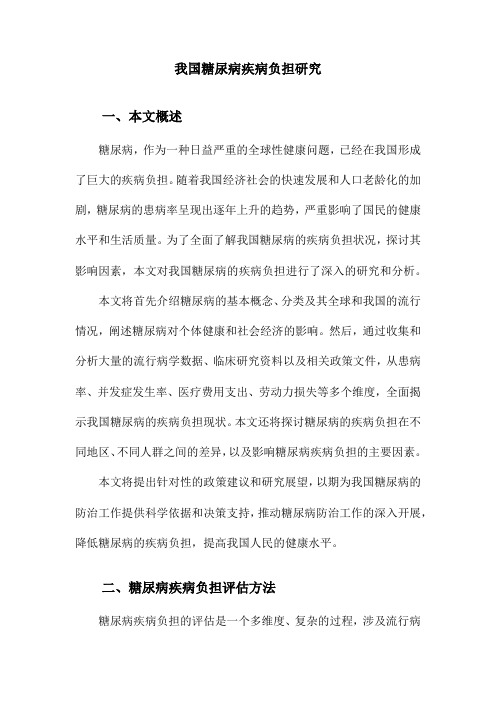 我国糖尿病疾病负担研究

一、本文概述

糖尿病，作为一种日益严重的全球性健康问题，已经在我国形成了巨大的疾病负担。随着我国经济社会的快速发展和人口老龄化的加剧，糖尿病的患病率呈现出逐年上升的趋势，严重影响了国民的健康水平和生活质量。为了全面了解我国糖尿病的疾病负担状况，探讨其影响因素，本文对我国糖尿病的疾病负担进行了深入的研究和分析。

本文将首先介绍糖尿病的基本概念、分类及其全球和我国的流行情况，阐述糖尿病对个体健康和社会经济的影响。然后，通过收集和分析大量的流行病学数据、临床研究资料以及相关政策文件，从患病率、并发症发生率、医疗费用支出、劳动力损失等多个维度，全面揭示我国糖尿病的疾病负担现状。本文还将探讨糖尿病的疾病负担在不同地区、不同人群之间的差异，以及影响糖尿病疾病负担的主要因素。

本文将提出针对性的政策建议和研究展望，以期为我国糖尿病的防治工作提供科学依据和决策支持，推动糖尿病防治工作的深入开展，降低糖尿病的疾病负担，提高我国人民的健康水平。

二、糖尿病疾病负担评估方法

糖尿病疾病负担的评估是一个多维度、复杂的过程，涉及流行病